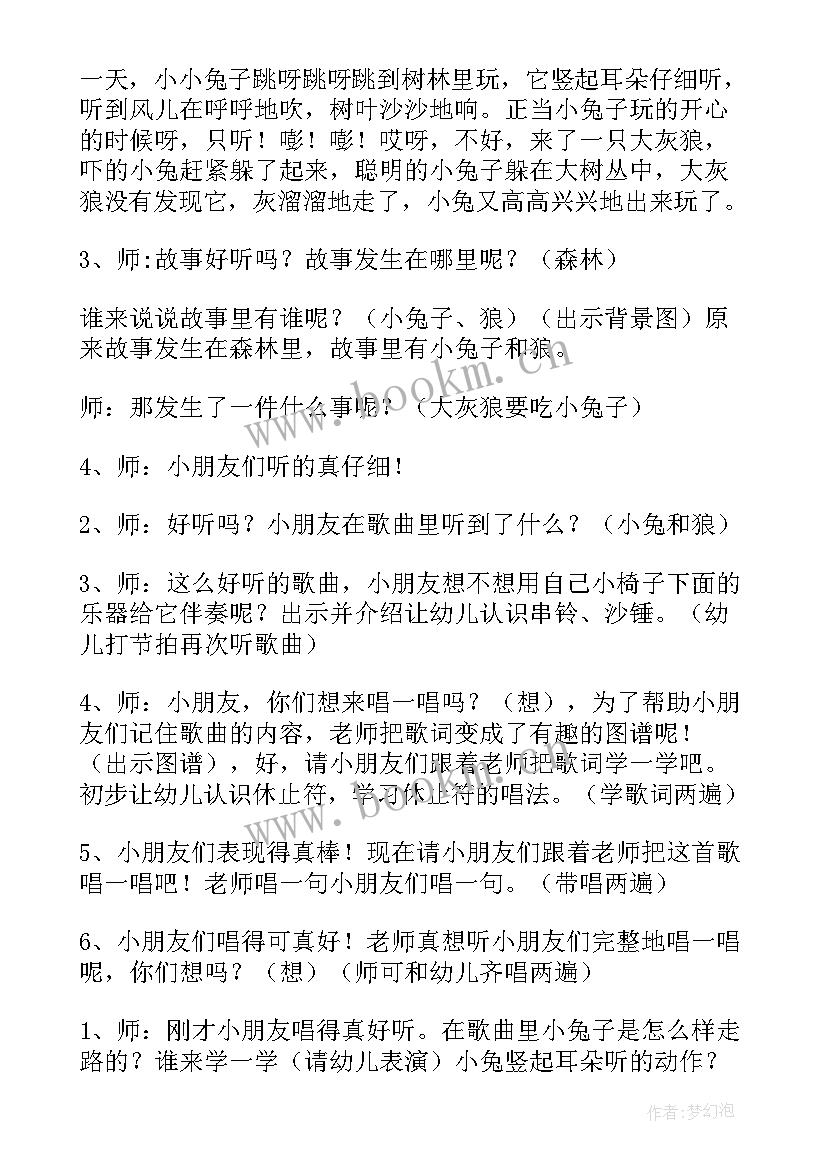 一天，小小兔子跳呀跳呀跳到树林里玩，它竖起耳朵仔细听，听到风儿在呼呼地吹，树叶沙沙地响。正当小兔子玩的开心的时候呀，只听！嘭！嘭！哎呀，不好，来了一只大灰狼，吓的小兔赶紧躲了起来，聪明的小兔子躲在大树丛中，大灰狼没有发现它，灰溜溜地走了，小兔又高高兴兴地出来玩了。

3、师:故事好听吗？故事发生在哪里呢？（森林）

谁来说说故事里有谁呢？（小兔子、狼）（出示背景图）原来故事发生在森林里，故事里有小兔子和狼。

师：那发生了一件什么事呢？（大灰狼要吃小兔子）

4、师：小朋友们听的真仔细！

2、师：好听吗？小朋友在歌曲里听到了什么？（小兔和狼）

3、师：这么好听的歌曲，小朋友想不想用自己小椅子下面的乐器给它伴奏呢？出示并介绍让幼儿认识串铃、沙锤。（幼儿打节拍再次听歌曲）

4、师：小朋友，你们想来唱一唱吗？（想），为了帮助小朋友们记住歌曲的内容，老师把歌词变成了有趣的图谱呢！（出示图谱），好，请小朋友们跟着老师把歌词学一学吧。初步让幼儿认识休止符，学习休止符的唱法。（学歌词两遍）

5、小朋友们表现得真棒！现在请小朋友们跟着老师把这首歌唱一唱吧！老师唱一句小朋友们唱一句。（带唱两遍）

6、小朋友们唱得可真好！老师真想听小朋友们完整地唱一唱呢，你们想吗？（想）（师可和幼儿齐唱两遍）

1、师：刚才小朋友唱得真好听。在歌曲里小兔子是怎么样走路的？谁来学一学（请幼儿表演）小兔竖起耳朵听的动作？

www.bookm.cn

作者:梦幻泡